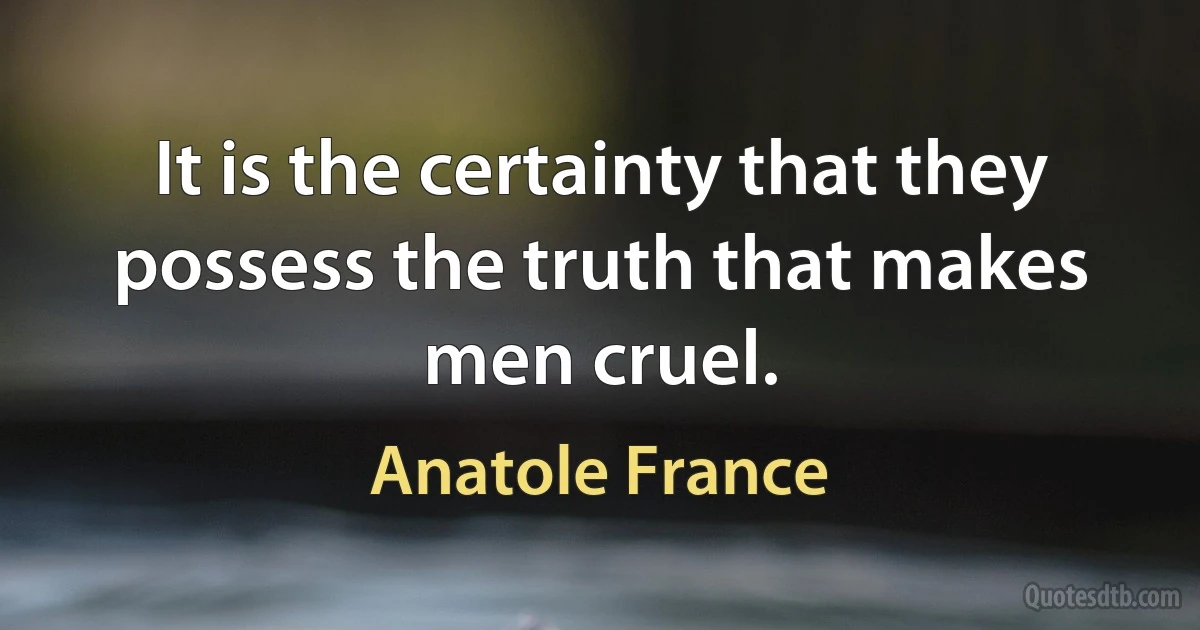 It is the certainty that they possess the truth that makes men cruel.

Anatole France

Quotesdtb.com